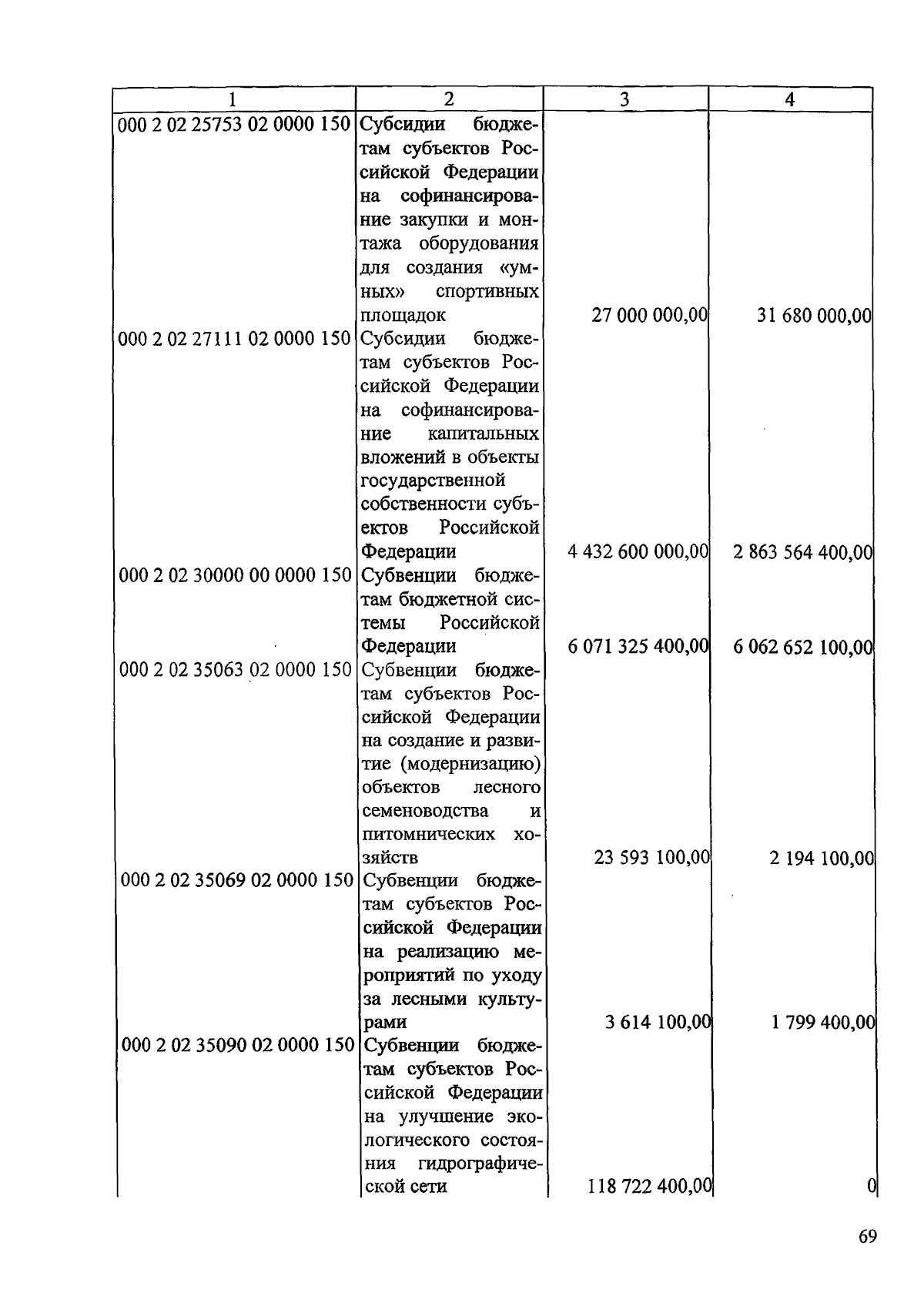 | 1 | 2 | 3 | 4 |
|---|---|---|---|
| 000 2 02 25753 02 0000 150 | Субсидии бюджетам субъектов Российской Федерации на софинансирование закупки и монтажа оборудования для создания «умных» спортивных площадок | 27 000 000,00 | 31 680 000,00 |
| 000 2 02 27111 02 0000 150 | Субсидии бюджетам субъектов Российской Федерации на софинансирование капитальных вложений в объекты государственной собственности субъектов Российской Федерации | 4 432 600 000,00 | 2 863 564 400,00 |
| 000 2 02 30000 00 0000 150 | Субвенции бюджетам бюджетной системы Российской Федерации | 6 071 325 400,00 | 6 062 652 100,00 |
| 000 2 02 35063 02 0000 150 | Субвенции бюджетам субъектов Российской Федерации на создание и развитие (модернизацию) объектов лесного семеноводства и питомнических хозяйств | 23 593 100,00 | 2 194 100,00 |
| 000 2 02 35069 02 0000 150 | Субвенции бюджетам субъектов Российской Федерации на реализацию мероприятий по уходу за лесными культурами | 3 614 100,00 | 1 799 400,00 |
| 000 2 02 35090 02 0000 150 | Субвенции бюджетам субъектов Российской Федерации на улучшение экологического состояния гидрографической сети | 118 722 400,00 | 0 |

69